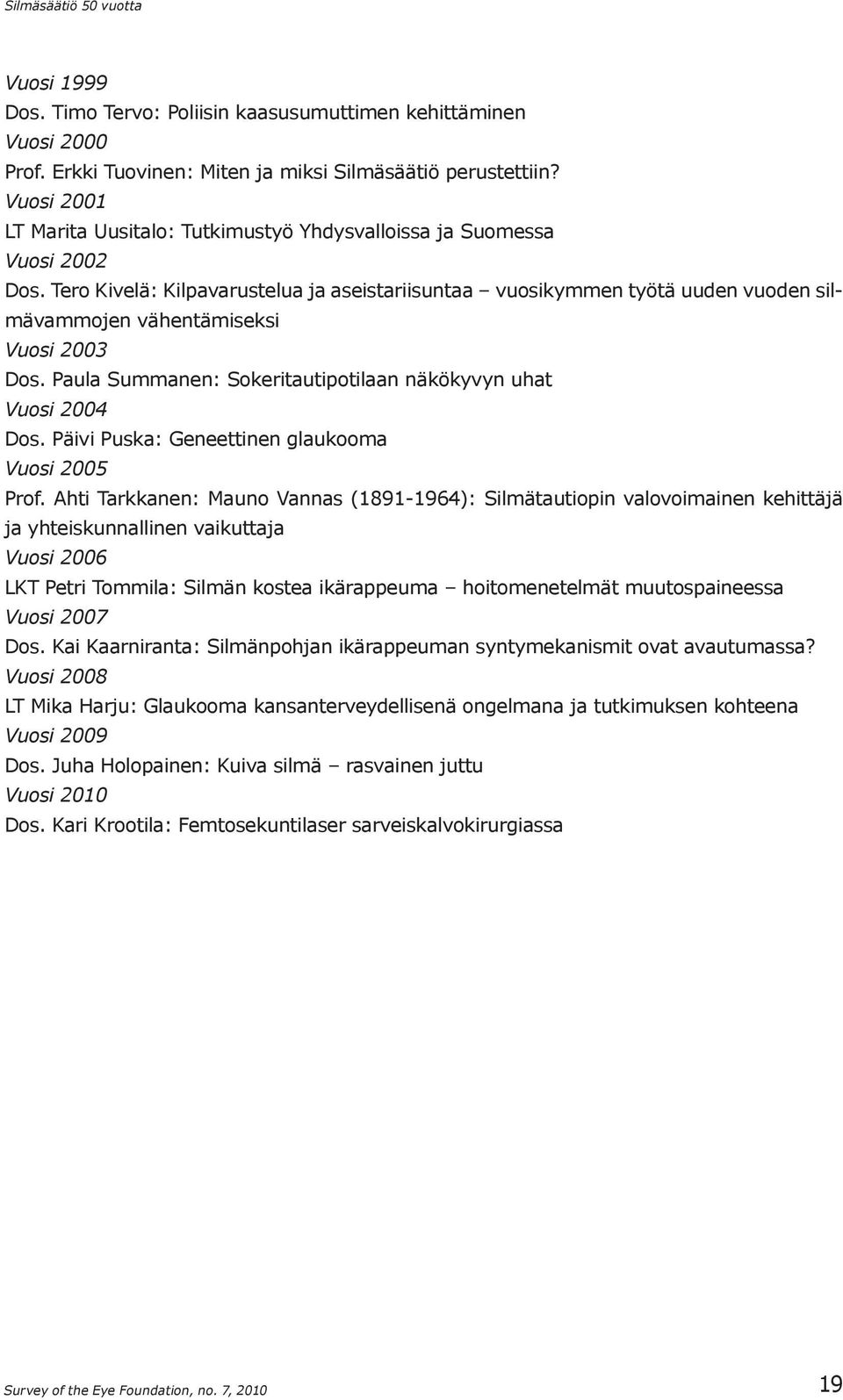 Silmäsäätiö 50 vuotta

Vuosi 1999
Dos. Timo Tervo: Poliisin kaasusumuttimen kehittäminen
Vuosi 2000
Prof. Erkki Tuovinen: Miten ja miksi Silmäsäätiö perustettiin?
Vuosi 2001
LT Marita Uusitalo: Tutkimustyö Yhdysvalloissa ja Suomessa
Vuosi 2002
Dos. Tero Kivelä: Kilpavarustelua ja aseistariisuntaa – vuosikymmen työtä uuden vuoden silmävammojen vähentämiseksi
Vuosi 2003
Dos. Paula Summanen: Sokeritautipotilaan näkökyvyn uhat
Vuosi 2004
Dos. Päivi Puska: Geneettinen glaukooma
Vuosi 2005
Prof. Ahti Tarkkanen: Mauno Vannas (1891-1964): Silmätautiopin valovoimainen kehittäjä ja yhteiskunnallinen vaikuttaja
Vuosi 2006
LKT Petri Tommila: Silmän kostea ikärappeuma – hoitomenetelmät muutospaineessa
Vuosi 2007
Dos. Kai Kaarniranta: Silmänpohjan ikärappeuman syntymekanismit ovat avautumassa?
Vuosi 2008
LT Mika Harju: Glaukooma kansanterveydellisenä ongelmana ja tutkimuksen kohteena
Vuosi 2009
Dos. Juha Holopainen: Kuiva silmä – rasvainen juttu
Vuosi 2010
Dos. Kari Krootila: Femtosekuntilaser sarveiskalvokirurgiassa

Survey of the Eye Foundation, no. 7, 2010
19